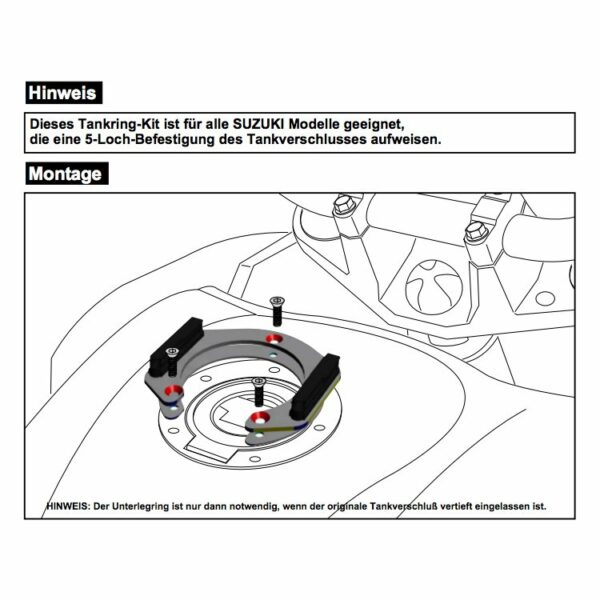 Hinweis

Dieses Tankring-Kit ist für alle SUZUKI Modelle geeignet, die eine 5-Loch-Befestigung des Tankverschlusses aufweisen.

Montage

HINWEIS: Der Unterlegring ist nur dann notwendig, wenn der originale Tankverschluß vertieft eingelassen ist.